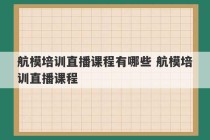 航模培训直播课程有哪些 航模培训直播课程